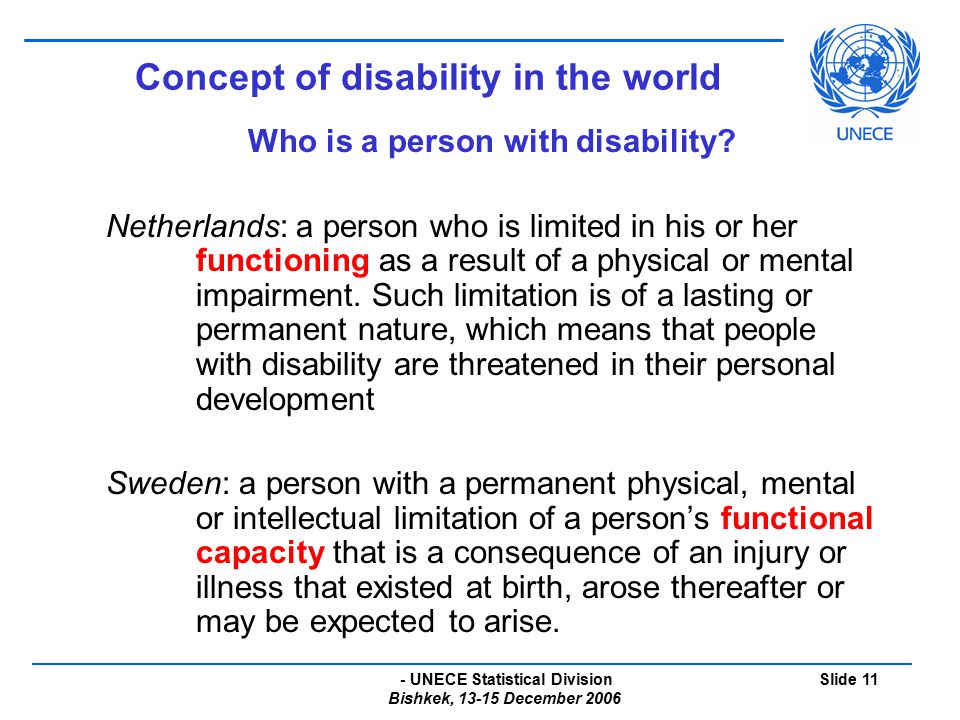 Concept of disability in the world

UNECE

Who is a person with disability?

Netherlands: a person who is limited in his or her functioning as a result of a physical or mental impairment. Such limitation is of a lasting or permanent nature, which means that people with disability are threatened in their personal development

Sweden: a person with a permanent physical, mental or intellectual limitation of a person's functional capacity that is a consequence of an injury or illness that existed at birth, arose thereafter or may be expected to arise.

- UNECE Statistical Division
Bishkek, 13-15 December 2006

Slide 11